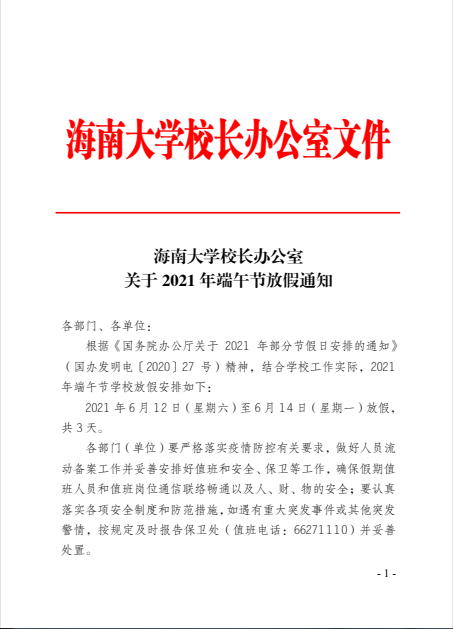 海南大学校长办公室文件

海南大学校长办公室
关于 2021 年端午节放假通知

各部门、各单位：

根据《国务院办公厅关于 2021 年部分节假日安排的通知》（国办发明电〔2020〕27 号）精神，结合学校工作实际，2021 年端午节学校放假安排如下：

2021 年 6 月 12 日（星期六）至 6 月 14 日（星期一）放假，共 3 天。

各部门（单位）要严格落实疫情防控有关要求，做好人员流动备案工作并妥善安排好值班和安全、保卫等工作，确保假期值班人员和值班岗位通信联络畅通以及人、财、物的安全；要认真落实各项安全制度和防范措施，如遇有重大突发事件或其他突发警情，按规定及时报告保卫处（值班电话：66271110）并妥善处置。

- 1 -